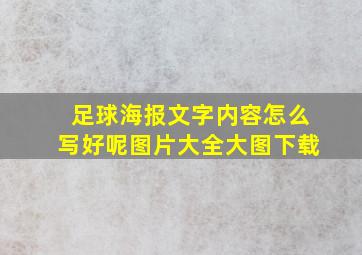 足球海报文字内容怎么写好呢图片大全大图下载